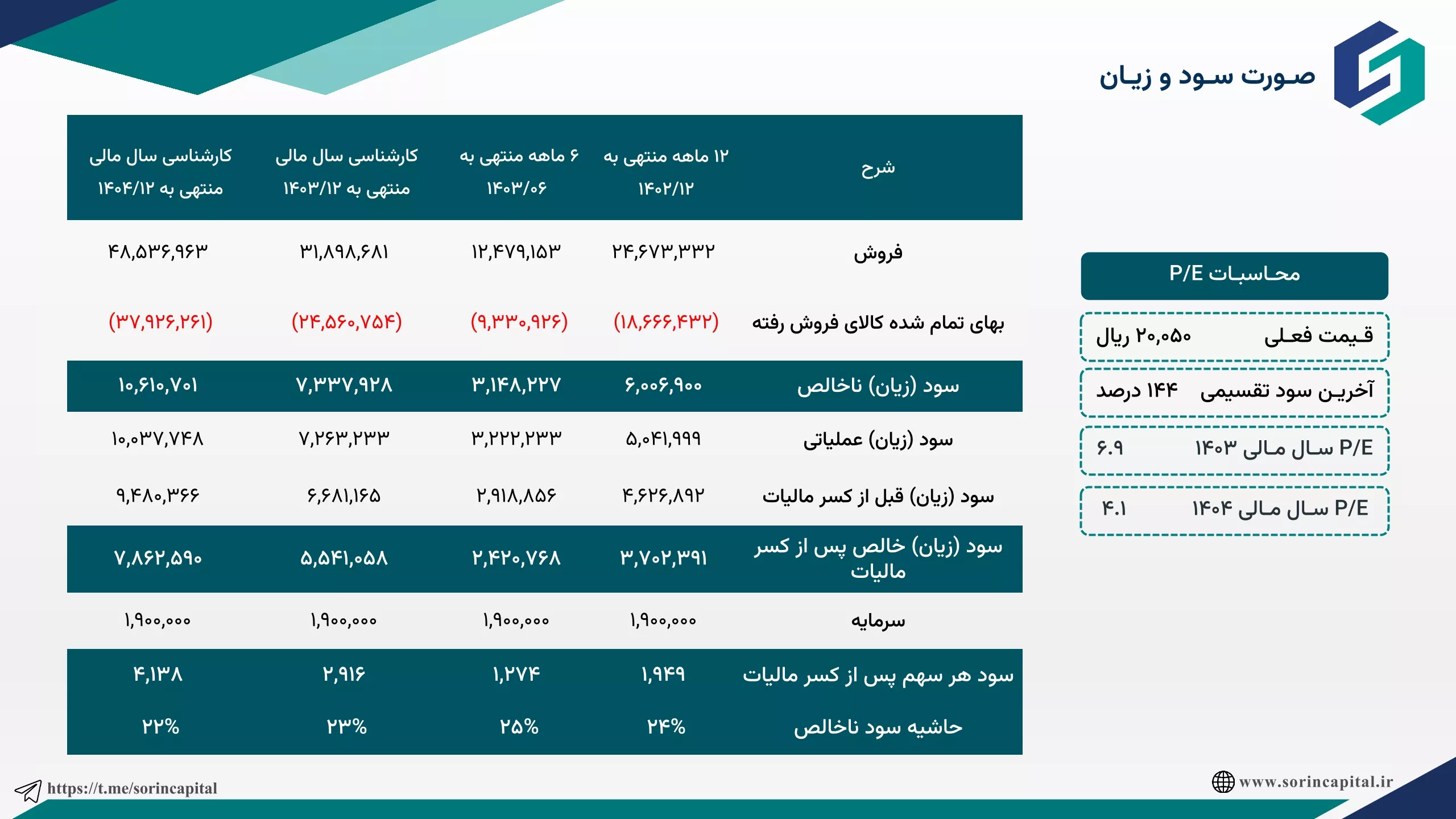 صورت سود و زیان

| شرح | ۱۲ ماهه منتهی به ۱۴۰۲/۱۲ | ۶ ماهه منتهی به ۱۴۰۳/۰۶ | کارشناسی سال مالی منتهی به ۱۴۰۳/۱۲ | کارشناسی سال مالی منتهی به ۱۴۰۴/۱۲ |
|---|---|---|---|---|
| فروش | ۲۴,۶۷۳,۳۳۲ | ۱۲,۴۷۹,۱۵۳ | ۳۱,۸۹۸,۶۸۱ | ۴۸,۵۳۶,۹۶۳ |
| بهای تمام شده کالای فروش رفته | (۱۸,۶۶۶,۴۳۲) | (۹,۳۳۰,۹۲۶) | (۲۴,۵۶۰,۷۵۴) | (۳۷,۹۲۶,۲۶۱) |
| سود (زیان) ناخالص | ۶,۰۰۶,۹۰۰ | ۳,۱۴۸,۲۲۷ | ۷,۳۳۷,۹۲۸ | ۱۰,۶۱۰,۷۰۱ |
| سود (زیان) عملیاتی | ۵,۰۴۱,۹۹۹ | ۳,۲۲۲,۲۳۳ | ۷,۲۶۳,۲۳۳ | ۱۰,۰۳۷,۷۴۸ |
| سود (زیان) قبل از کسر مالیات | ۴,۶۲۶,۸۹۲ | ۲,۹۱۸,۸۵۶ | ۶,۶۸۱,۱۶۵ | ۹,۴۸۰,۳۶۶ |
| سود (زیان) خالص پس از کسر مالیات | ۳,۷۰۲,۳۹۱ | ۲,۴۲۰,۷۶۸ | ۵,۵۴۱,۰۵۸ | ۷,۸۶۲,۵۹۰ |
| سرمایه | ۱,۹۰۰,۰۰۰ | ۱,۹۰۰,۰۰۰ | ۱,۹۰۰,۰۰۰ | ۱,۹۰۰,۰۰۰ |
| سود هر سهم پس از کسر مالیات | ۱,۹۴۹ | ۱,۲۷۴ | ۲,۹۱۶ | ۴,۱۳۸ |
| حاشیه سود ناخالص | ۲۴% | ۲۵% | ۲۳% | ۲۲% |

محاسبات P/E
قیمت فعلی ۲۰,۰۵۰ ریال
آخرین سود تقسیمی ۱۴۴ درصد
P/E سال مالی ۱۴۰۳ ۶.۹
P/E سال مالی ۱۴۰۴ ۴.۱

https://t.me/sorincapital
www.sorincapital.ir